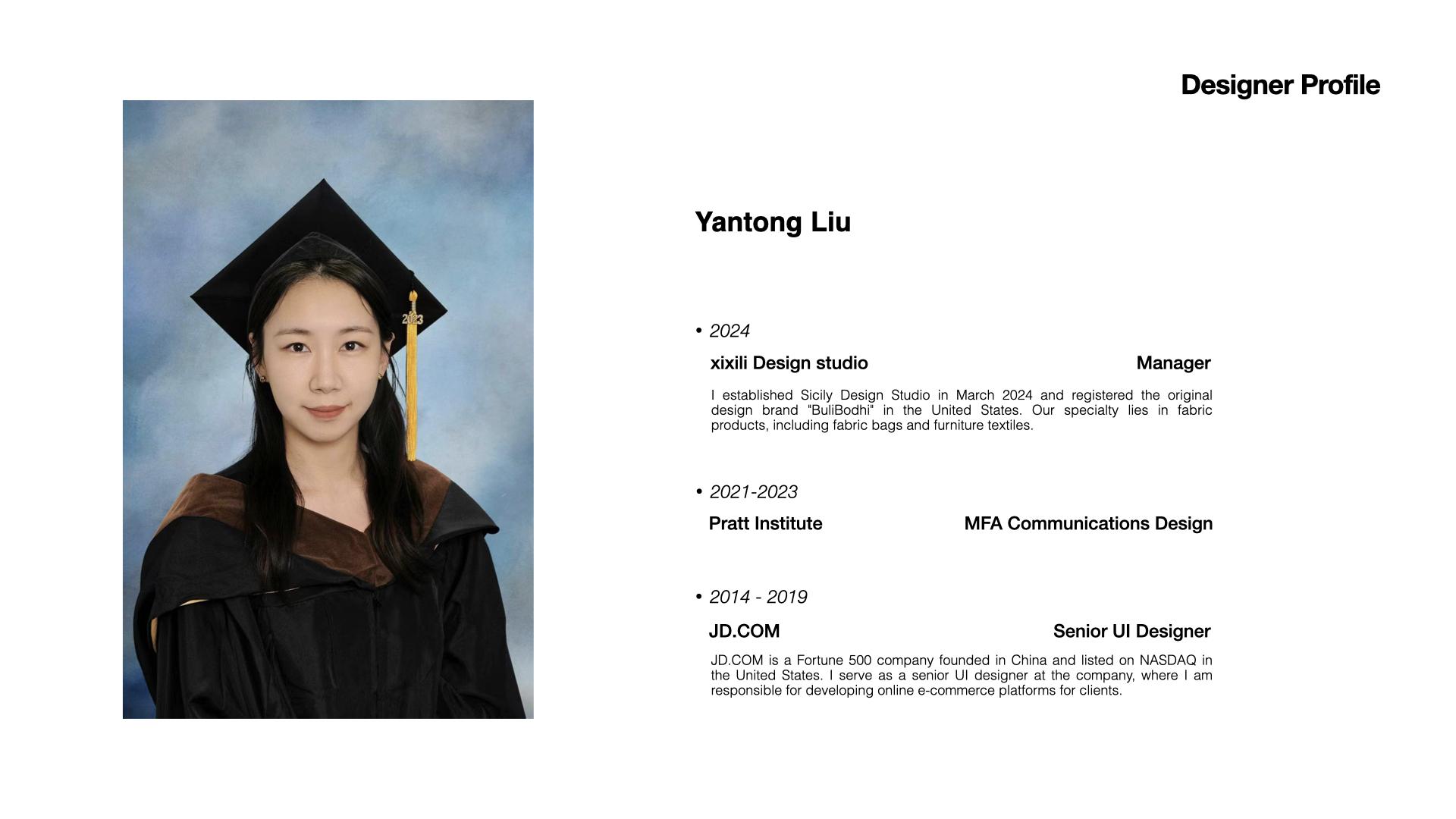 Designer Profile

Yantong Liu

• 2024

xixili Design studio Manager

I established Sicily Design Studio in March 2024 and registered the original design brand "BuliBodhi" in the United States. Our specialty lies in fabric products, including fabric bags and furniture textiles.

• 2021-2023

Pratt Institute MFA Communications Design

• 2014 - 2019

JD.COM Senior UI Designer

JD.COM is a Fortune 500 company founded in China and listed on NASDAQ in the United States. I serve as a senior UI designer at the company, where I am responsible for developing online e-commerce platforms for clients.